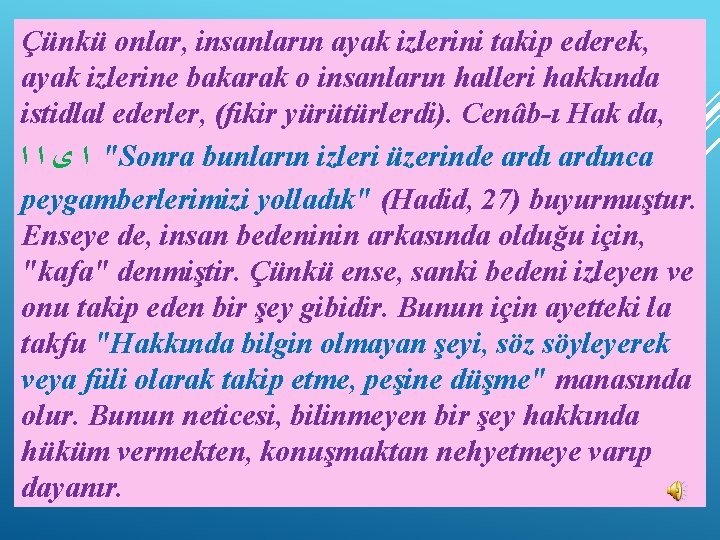 Çünkü onlar, insanların ayak izlerini takip ederek, ayak izlerine bakarak o insanların halleri hakkında istidlal ederler, (fikir yürütürlerdi). Cenâb-ı Hak da, ا ى ا ا "Sonra bunların izleri üzerinde ardı ardınca peygamberlerimizi yolladık" (Hadid, 27) buyurmuştur. Enseye de, insan bedeninin arkasında olduğu için, "kafa" denmiştir. Çünkü ense, sanki bedeni izleyen ve onu takip eden bir şey gibidir. Bunun için ayetteki la takfu "Hakkında bilgin olmayan şeyi, söz söyleyerek veya fiili olarak takip etme, peşine düşme" manasında olur. Bunun neticesi, bilinmeyen bir şey hakkında hüküm vermekten, konuşmaktan nehyetmeye varıp dayanır.